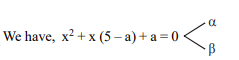 We have, $x^2 + x(5 - a) + a = 0$ $\alpha$ $\beta$